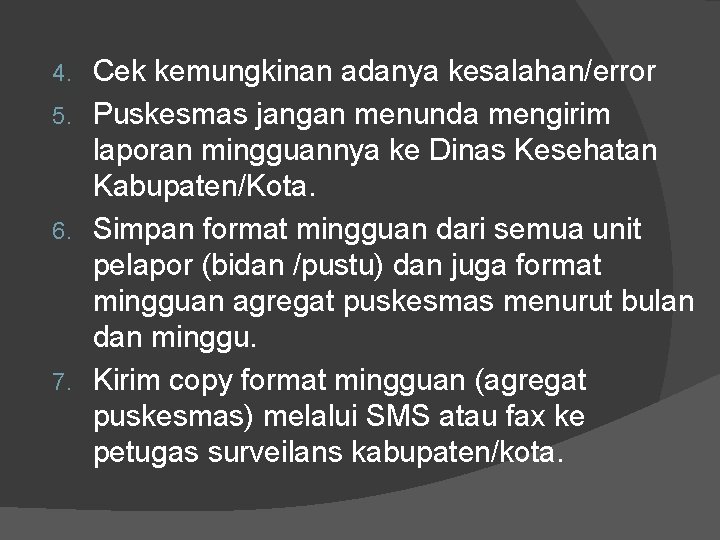 4. Cek kemungkinan adanya kesalahan/error
5. Puskesmas jangan menunda mengirim laporan mingguannya ke Dinas Kesehatan Kabupaten/Kota.
6. Simpan format mingguan dari semua unit pelapor (bidan /pustu) dan juga format mingguan agregat puskesmas menurut bulan dan minggu.
7. Kirim copy format mingguan (agregat puskesmas) melalui SMS atau fax ke petugas surveilans kabupaten/kota.